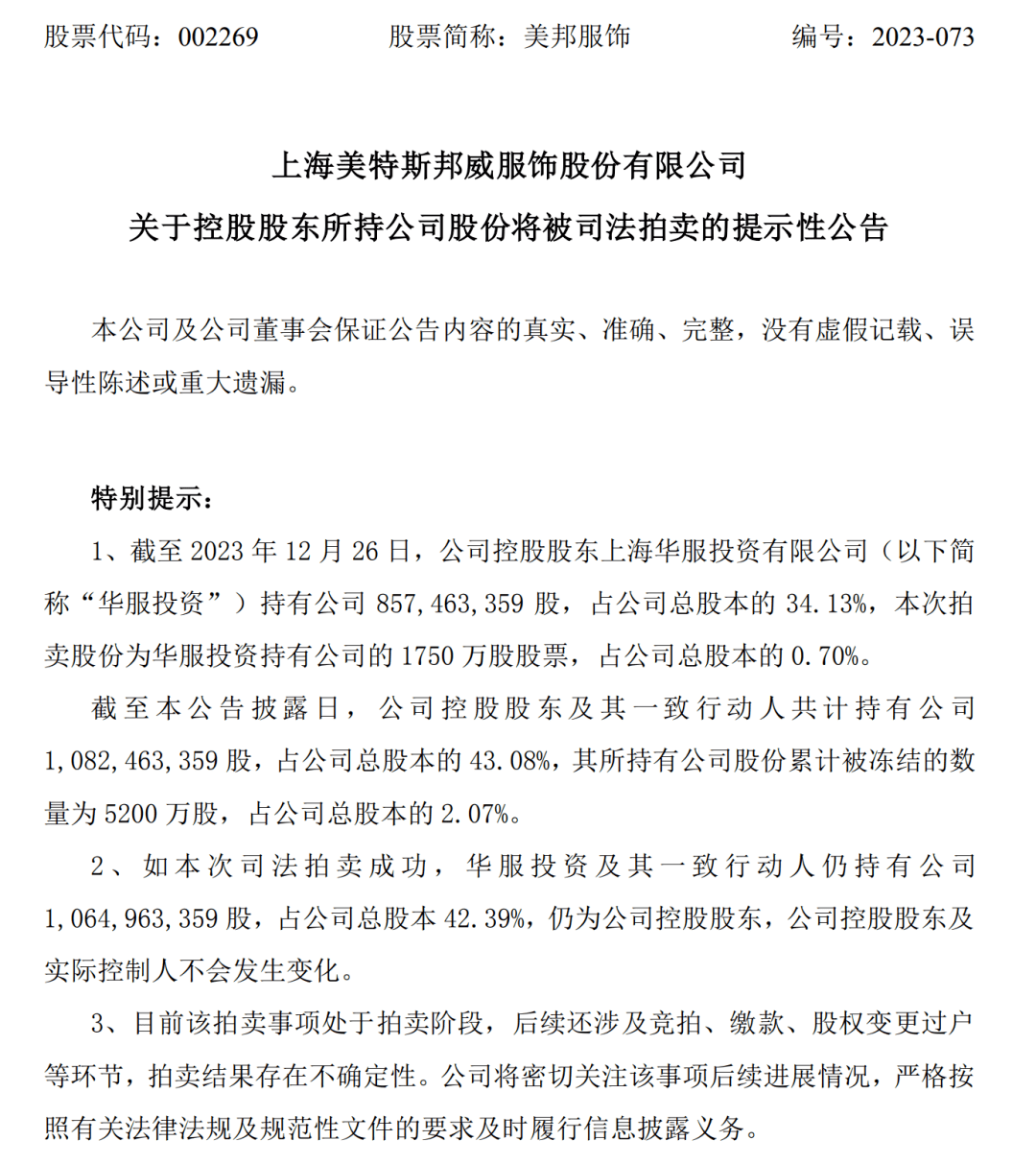 股票代码：002269　　股票简称：美邦服饰　　编号：2023-073

上海美特斯邦威服饰股份有限公司
关于控股股东所持公司股份将被司法拍卖的提示性公告

本公司及公司董事会保证公告内容的真实、准确、完整，没有虚假记载、误导性陈述或重大遗漏。

特别提示：

1、截至 2023 年 12 月 26 日，公司控股股东上海华服投资有限公司（以下简称“华服投资”）持有公司 857,463,359 股，占公司总股本的 34.13%，本次拍卖股份为华服投资持有公司的 1750 万股股票，占公司总股本的 0.70%。

截至本公告披露日，公司控股股东及其一致行动人共计持有公司 1,082,463,359 股，占公司总股本的 43.08%，其所持有公司股份累计被冻结的数量为 5200 万股，占公司总股本的 2.07%。

2、如本次司法拍卖成功，华服投资及其一致行动人仍持有公司 1,064,963,359 股，占公司总股本 42.39%，仍为公司控股股东，公司控股股东及实际控制人不会发生变化。

3、目前该拍卖事项处于拍卖阶段，后续还涉及竞拍、缴款、股权变更过户等环节，拍卖结果存在不确定性。公司将密切关注该事项后续进展情况，严格按照有关法律法规及规范性文件的要求及时履行信息披露义务。